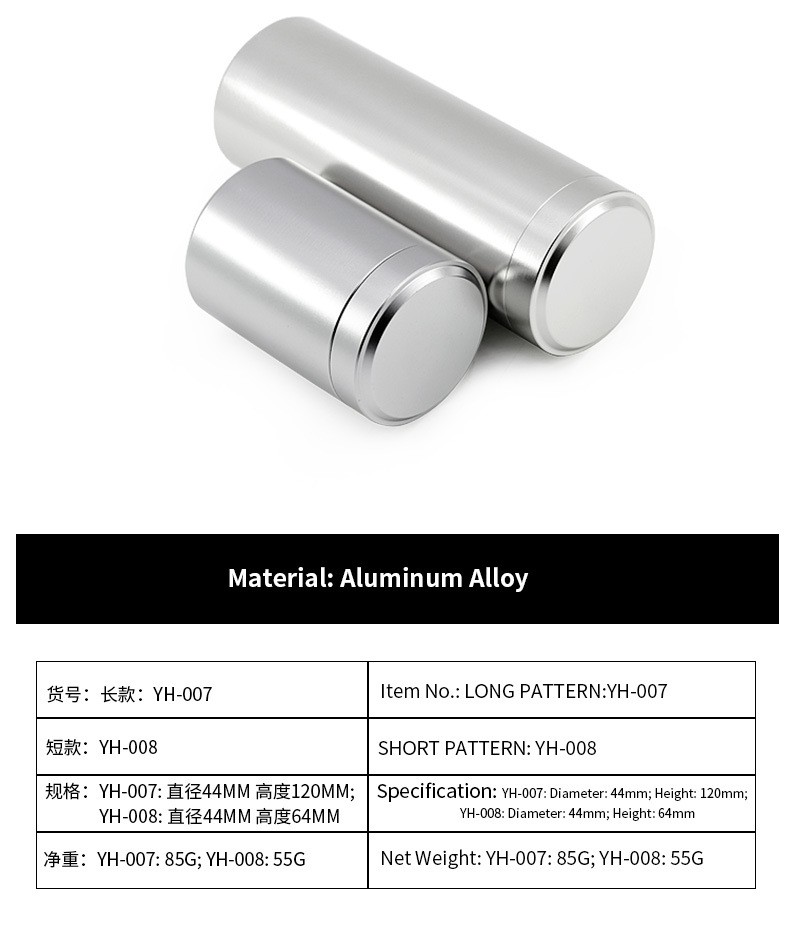 Material: Aluminum Alloy

| 货号：长款：YH-007 | Item No.: LONG PATTERN:YH-007 |
|---|---|
| 短款：YH-008 | SHORT PATTERN: YH-008 |
| 规格：YH-007: 直径44MM 高度120MM; YH-008: 直径44MM 高度64MM | Specification: YH-007: Diameter: 44mm; Height: 120mm; YH-008: Diameter: 44mm; Height: 64mm |
| 净重：YH-007: 85G; YH-008: 55G | Net Weight: YH-007: 85G; YH-008: 55G |